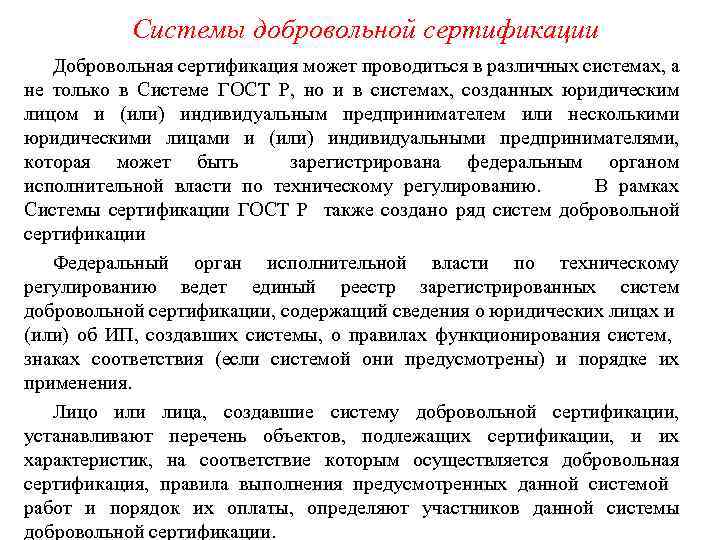 Системы добровольной сертификации

Добровольная сертификация может проводиться в различных системах, а не только в Системе ГОСТ Р, но и в системах, созданных юридическим лицом и (или) индивидуальным предпринимателем или несколькими юридическими лицами и (или) индивидуальными предпринимателями, которая может быть зарегистрирована федеральным органом исполнительной власти по техническому регулированию. В рамках Системы сертификации ГОСТ Р также создано ряд систем добровольной сертификации

Федеральный орган исполнительной власти по техническому регулированию ведет единый реестр зарегистрированных систем добровольной сертификации, содержащий сведения о юридических лицах и (или) об ИП, создавших системы, о правилах функционирования систем, знаках соответствия (если системой они предусмотрены) и порядке их применения.

Лицо или лица, создавшие систему добровольной сертификации, устанавливают перечень объектов, подлежащих сертификации, и их характеристик, на соответствие которым осуществляется добровольная сертификация, правила выполнения предусмотренных данной системой работ и порядок их оплаты, определяют участников данной системы добровольной сертификации.